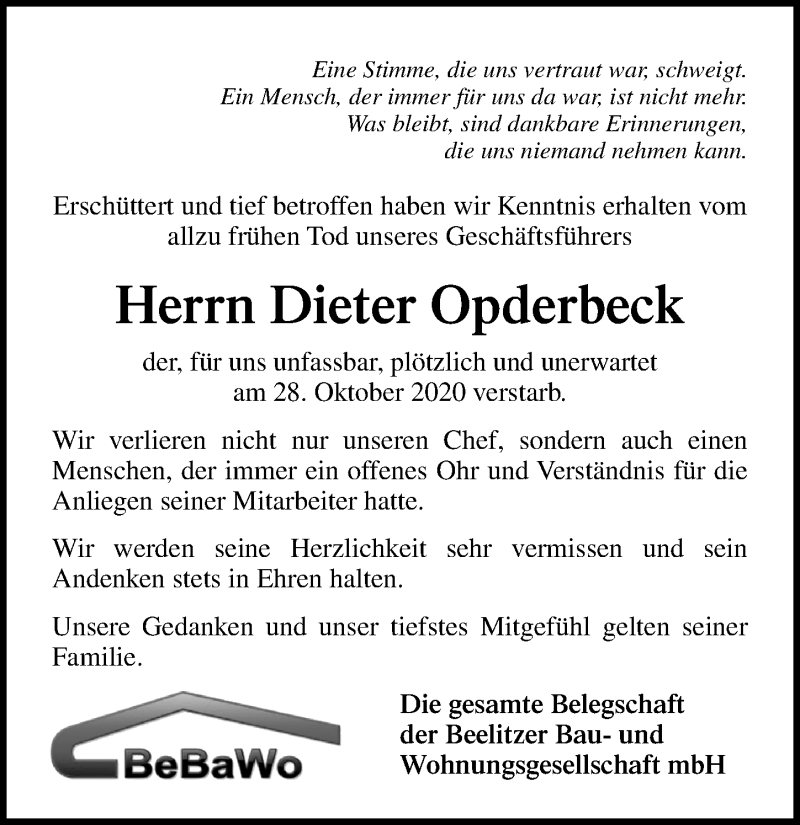 Eine Stimme, die uns vertraut war, schweigt.
Ein Mensch, der immer für uns da war, ist nicht mehr.
Was bleibt, sind dankbare Erinnerungen,
die uns niemand nehmen kann.

Erschüttert und tief betroffen haben wir Kenntnis erhalten vom allzu frühen Tod unseres Geschäftsführers

Herrn Dieter Opderbeck

der, für uns unfassbar, plötzlich und unerwartet am 28. Oktober 2020 verstarb.

Wir verlieren nicht nur unseren Chef, sondern auch einen Menschen, der immer ein offenes Ohr und Verständnis für die Anliegen seiner Mitarbeiter hatte.

Wir werden seine Herzlichkeit sehr vermissen und sein Andenken stets in Ehren halten.

Unsere Gedanken und unser tiefstes Mitgefühl gelten seiner Familie.

BeBaWo

Die gesamte Belegschaft
der Beelitzer Bau- und
Wohnungsgesellschaft mbH